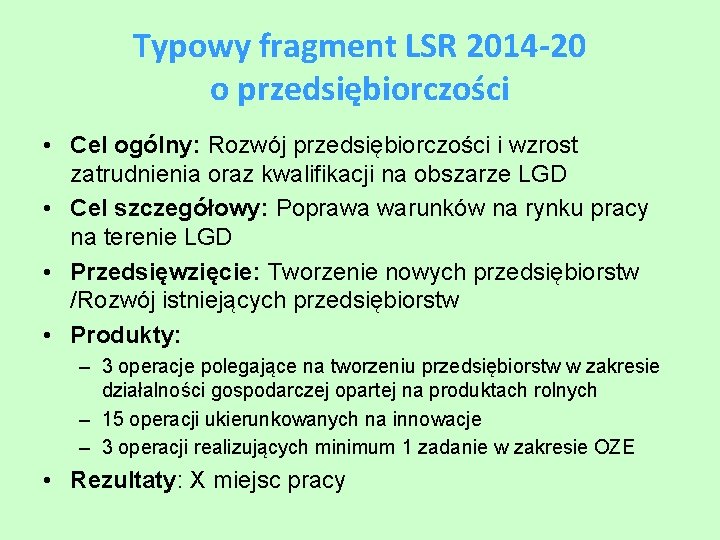 Typowy fragment LSR 2014-20
o przedsiębiorczości

• Cel ogólny: Rozwój przedsiębiorczości i wzrost zatrudnienia oraz kwalifikacji na obszarze LGD
• Cel szczegółowy: Poprawa warunków na rynku pracy na terenie LGD
• Przedsięwzięcie: Tworzenie nowych przedsiębiorstw /Rozwój istniejących przedsiębiorstw
• Produkty:
– 3 operacje polegające na tworzeniu przedsiębiorstw w zakresie działalności gospodarczej opartej na produktach rolnych
– 15 operacji ukierunkowanych na innowacje
– 3 operacji realizujących minimum 1 zadanie w zakresie OZE
• Rezultaty: X miejsc pracy